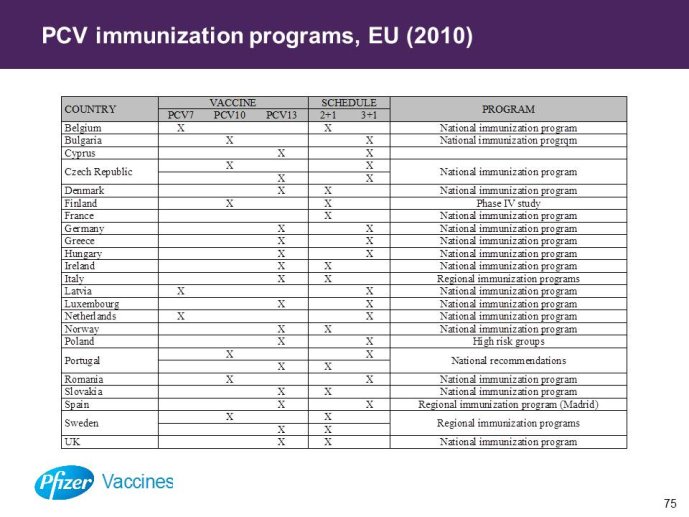 PCV immunization programs, EU (2010)

| COUNTRY | VACCINE PCV7 | VACCINE PCV10 | VACCINE PCV13 | SCHEDULE 2+1 | SCHEDULE 3+1 | PROGRAM |
|---|---|---|---|---|---|---|
| Belgium | X | | | X | | National immunization program |
| Bulgaria | | X | | | X | National immunization progrqm |
| Cyprus | | | X | | X | |
| Czech Republic | | X | | | X | National immunization program |
| | | | X | | X | |
| Denmark | | | X | X | | National immunization program |
| Finland | | X | | X | | Phase IV study |
| France | | | | X | | National immunization program |
| Germany | | | X | | X | National immunization program |
| Greece | | | X | | X | National immunization program |
| Hungary | | | X | | X | National immunization program |
| Ireland | | | X | X | | National immunization program |
| Italy | | | X | X | | Regional immunization programs |
| Latvia | X | | | | X | National immunization program |
| Luxembourg | | | X | | X | National immunization program |
| Netherlands | X | | | | X | National immunization program |
| Norway | | | X | X | | National immunization program |
| Poland | | | X | | X | High risk groups |
| Portugal | | X | | | X | National recommendations |
| | | | X | X | | |
| Romania | | X | | | X | National immunization program |
| Slovakia | | | X | X | | National immunization program |
| Spain | | | X | | X | Regional immunization program (Madrid) |
| Sweden | | X | | X | | Regional immunization programs |
| | | | X | X | | |
| UK | | | X | X | | National immunization program |

Pfizer Vaccines

75